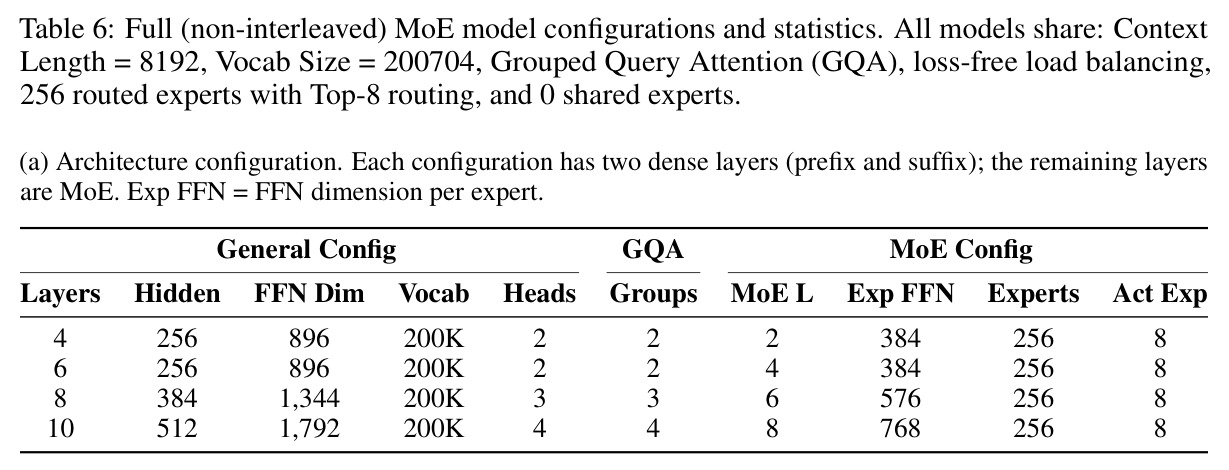 Table 6: Full (non-interleaved) MoE model configurations and statistics. All models share: Context Length = 8192, Vocab Size = 200704, Grouped Query Attention (GQA), loss-free load balancing, 256 routed experts with Top-8 routing, and 0 shared experts.

(a) Architecture configuration. Each configuration has two dense layers (prefix and suffix); the remaining layers are MoE. Exp FFN = FFN dimension per expert.

| General Config | | | | | GQA | MoE Config | | | |
|---|---|---|---|---|---|---|---|---|---|
| Layers | Hidden | FFN Dim | Vocab | Heads | Groups | MoE L | Exp FFN | Experts | Act Exp |
| 4 | 256 | 896 | 200K | 2 | 2 | 2 | 384 | 256 | 8 |
| 6 | 256 | 896 | 200K | 2 | 2 | 4 | 384 | 256 | 8 |
| 8 | 384 | 1,344 | 200K | 3 | 3 | 6 | 576 | 256 | 8 |
| 10 | 512 | 1,792 | 200K | 4 | 4 | 8 | 768 | 256 | 8 |